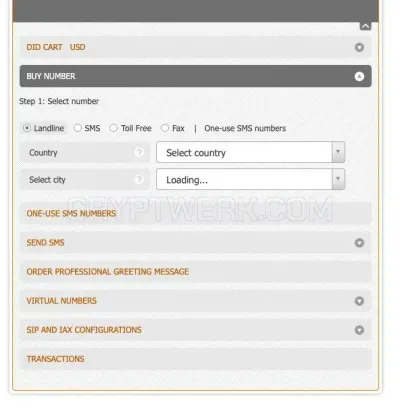 DID CART USD

BUY NUMBER

Step 1: Select number

Landline SMS Toll Free Fax | One-use SMS numbers

Country ? Select country

Select city ? Loading...

CRYPTWERK.COM

ONE-USE SMS NUMBERS

SEND SMS

ORDER PROFESSIONAL GREETING MESSAGE

VIRTUAL NUMBERS

SIP AND IAX CONFIGURATIONS

TRANSACTIONS